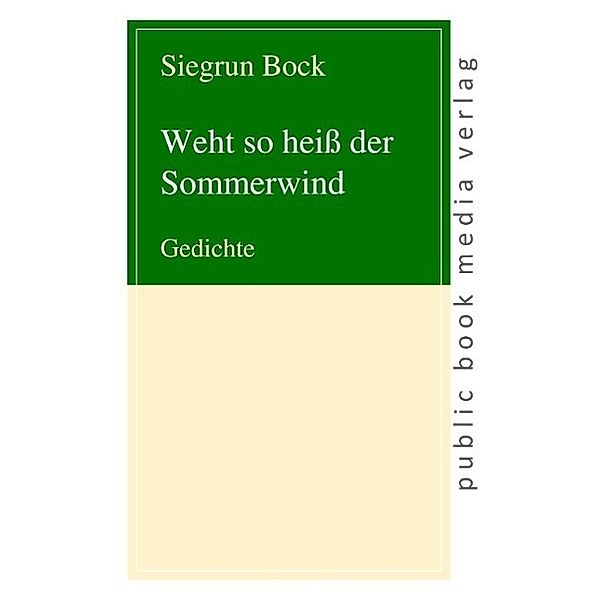 Siegrun Bock

Weht so heiß der Sommerwind

Gedichte

public book media verlag